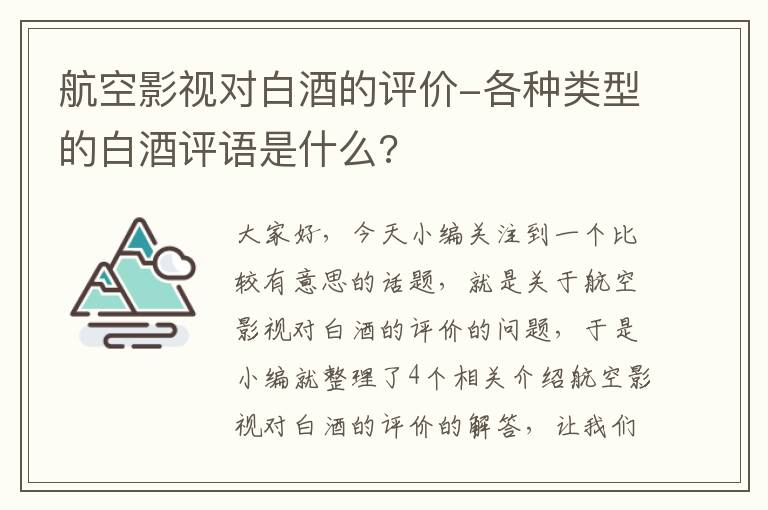 航空影视对白酒的评价-各种类型的白酒评语是什么?

大家好，今天小编关注到一个比较有意思的话题，就是关于航空影视对白酒的评价的问题，于是小编就整理了4个相关介绍航空影视对白酒的评价的解答，让我们